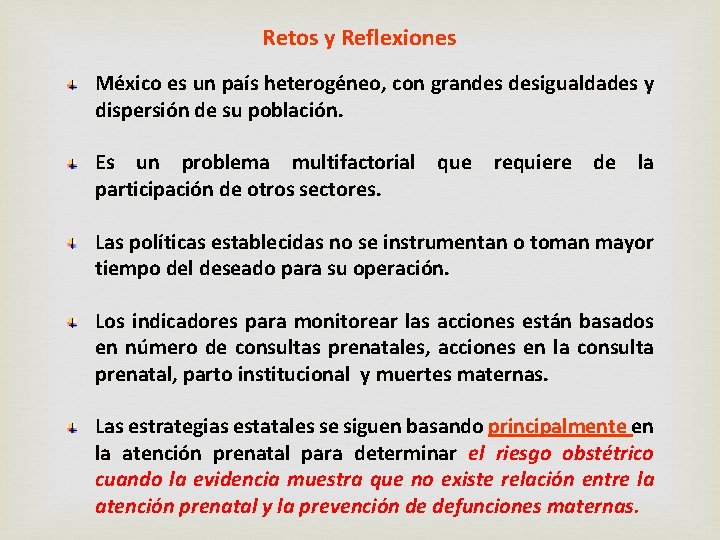 Retos y Reflexiones

México es un país heterogéneo, con grandes desigualdades y dispersión de su población.

Es un problema multifactorial que requiere de la participación de otros sectores.

Las políticas establecidas no se instrumentan o toman mayor tiempo del deseado para su operación.

Los indicadores para monitorear las acciones están basados en número de consultas prenatales, acciones en la consulta prenatal, parto institucional y muertes maternas.

Las estrategias estatales se siguen basando principalmente en la atención prenatal para determinar el riesgo obstétrico cuando la evidencia muestra que no existe relación entre la atención prenatal y la prevención de defunciones maternas.